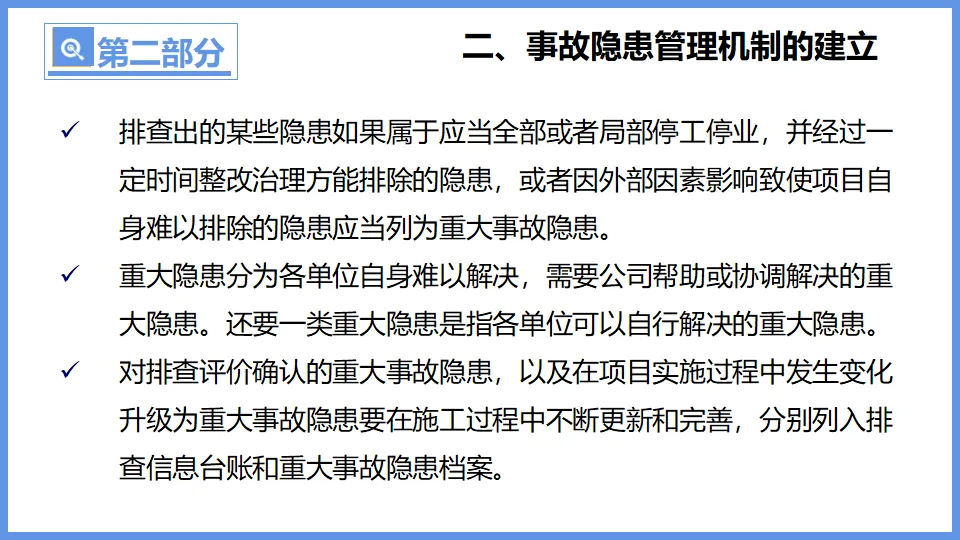 第二部分

二、事故隐患管理机制的建立

✓ 排查出的某些隐患如果属于应当全部或者局部停工停业，并经过一定时间整改治理方能排除的隐患，或者因外部因素影响致使项目自身难以排除的隐患应当列为重大事故隐患。

✓ 重大隐患分为各单位自身难以解决，需要公司帮助或协调解决的重大隐患。还要一类重大隐患是指各单位可以自行解决的重大隐患。

✓ 对排查评价确认的重大事故隐患，以及在项目实施过程中发生变化升级为重大事故隐患要在施工过程中不断更新和完善，分别列入排查信息台账和重大事故隐患档案。